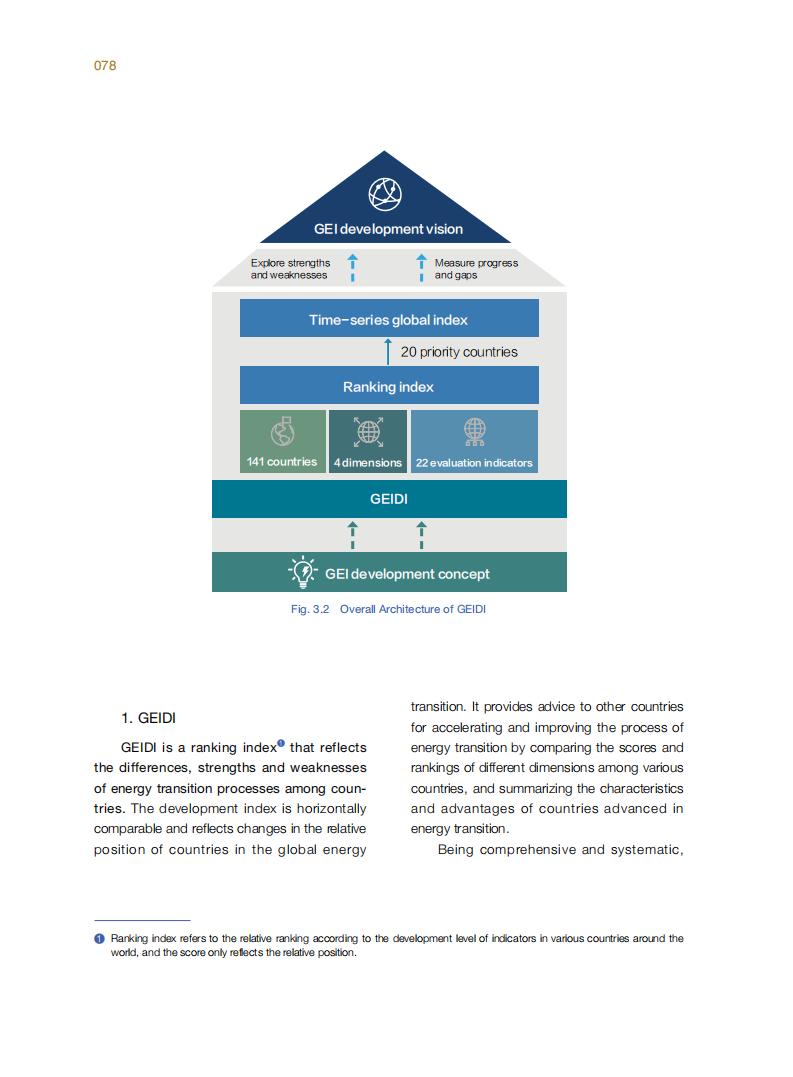 078

GEI development vision

Explore strengths and weaknesses

Measure progress and gaps

Time-series global index

20 priority countries

Ranking index

141 countries

4 dimensions

22 evaluation indicators

GEIDI

GEI development concept

Fig. 3.2 Overall Architecture of GEIDI

1. GEIDI

GEIDI is a ranking index❶ that reflects the differences, strengths and weaknesses of energy transition processes among countries. The development index is horizontally comparable and reflects changes in the relative position of countries in the global energy transition. It provides advice to other countries for accelerating and improving the process of energy transition by comparing the scores and rankings of different dimensions among various countries, and summarizing the characteristics and advantages of countries advanced in energy transition.

Being comprehensive and systematic,

❶ Ranking index refers to the relative ranking according to the development level of indicators in various countries around the world, and the score only reflects the relative position.